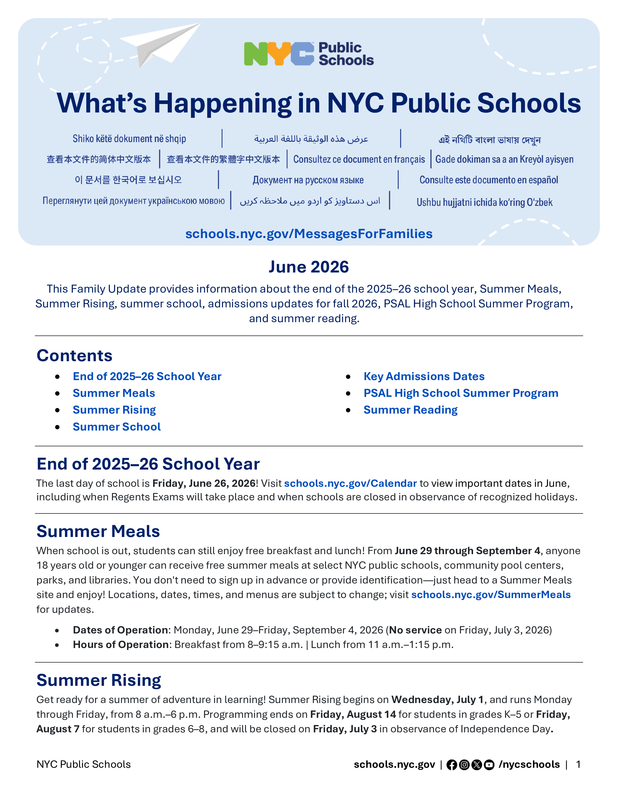 NYC Public Schools

What's Happening in NYC Public Schools

Shiko këtë dokument në shqip
عرض هذه الوثيقة باللغة العربية
এই নথিটি বাংলা ভাষায় দেখুন
查看本文件的简体中文版本
查看本文件的繁體字中文版本
Consultez ce document en français
Gade dokiman sa a an Kreyòl ayisyen
이 문서를 한국어로 보십시오
Документ на русском языке
Consulte este documento en español
Переглянути цей документ українською мовою
اس دستاویز کو اردو میں ملاحظہ کریں
Ushbu hujjatni ichida ko'ring O'zbek

schools.nyc.gov/MessagesForFamilies

June 2026

This Family Update provides information about the end of the 2025–26 school year, Summer Meals, Summer Rising, summer school, admissions updates for fall 2026, PSAL High School Summer Program, and summer reading.

Contents

• End of 2025–26 School Year
• Summer Meals
• Summer Rising
• Summer School
• Key Admissions Dates
• PSAL High School Summer Program
• Summer Reading

End of 2025–26 School Year

The last day of school is Friday, June 26, 2026! Visit schools.nyc.gov/Calendar to view important dates in June, including when Regents Exams will take place and when schools are closed in observance of recognized holidays.

Summer Meals

When school is out, students can still enjoy free breakfast and lunch! From June 29 through September 4, anyone 18 years old or younger can receive free summer meals at select NYC public schools, community pool centers, parks, and libraries. You don't need to sign up in advance or provide identification—just head to a Summer Meals site and enjoy! Locations, dates, times, and menus are subject to change; visit schools.nyc.gov/SummerMeals for updates.

• Dates of Operation: Monday, June 29–Friday, September 4, 2026 (No service on Friday, July 3, 2026)
• Hours of Operation: Breakfast from 8–9:15 a.m. | Lunch from 11 a.m.–1:15 p.m.

Summer Rising

Get ready for a summer of adventure in learning! Summer Rising begins on Wednesday, July 1, and runs Monday through Friday, from 8 a.m.–6 p.m. Programming ends on Friday, August 14 for students in grades K–5 or Friday, August 7 for students in grades 6–8, and will be closed on Friday, July 3 in observance of Independence Day.

NYC Public Schools
schools.nyc.gov | /nycschools | 1